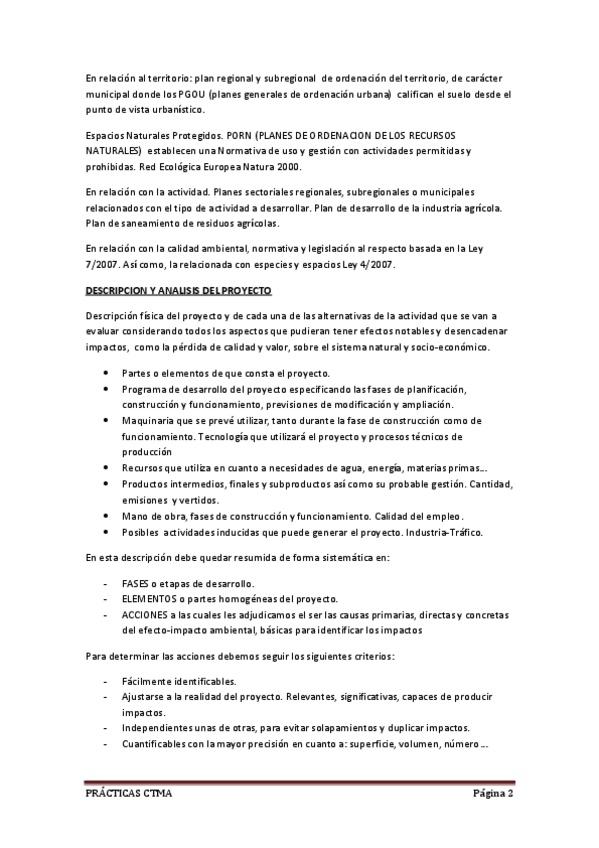 En relación al territorio: plan regional y subregional de ordenación del territorio, de carácter municipal donde los PGOU (planes generales de ordenación urbana) califican el suelo desde el punto de vista urbanístico.

Espacios Naturales Protegidos. PORN (PLANES DE ORDENACION DE LOS RECURSOS NATURALES) establecen una Normativa de uso y gestión con actividades permitidas y prohibidas. Red Ecológica Europea Natura 2000.

En relación con la actividad. Planes sectoriales regionales, subregionales o municipales relacionados con el tipo de actividad a desarrollar. Plan de desarrollo de la industria agrícola. Plan de saneamiento de residuos agrícolas.

En relación con la calidad ambiental, normativa y legislación al respecto basada en la Ley 7/2007. Así como, la relacionada con especies y espacios Ley 4/2007.

DESCRIPCION Y ANALISIS DEL PROYECTO

Descripción física del proyecto y de cada una de las alternativas de la actividad que se van a evaluar considerando todos los aspectos que pudieran tener efectos notables y desencadenar impactos, como la pérdida de calidad y valor, sobre el sistema natural y socio-económico.

• Partes o elementos de que consta el proyecto.
• Programa de desarrollo del proyecto especificando las fases de planificación, construcción y funcionamiento, previsiones de modificación y ampliación.
• Maquinaria que se prevé utilizar, tanto durante la fase de construcción como de funcionamiento. Tecnología que utilizará el proyecto y procesos técnicos de producción
• Recursos que utiliza en cuanto a necesidades de agua, energía, materias primas...
• Productos intermedios, finales y subproductos así como su probable gestión. Cantidad, emisiones y vertidos.
• Mano de obra, fases de construcción y funcionamiento. Calidad del empleo.
• Posibles actividades inducidas que puede generar el proyecto. Industria-Tráfico.

En esta descripción debe quedar resumida de forma sistemática en:

- FASES o etapas de desarrollo.
- ELEMENTOS o partes homogéneas del proyecto.
- ACCIONES a las cuales les adjudicamos el ser las causas primarias, directas y concretas del efecto-impacto ambiental, básicas para identificar los impactos

Para determinar las acciones debemos seguir los siguientes criterios:

- Fácilmente identificables.
- Ajustarse a la realidad del proyecto. Relevantes, significativas, capaces de producir impactos.
- Independientes unas de otras, para evitar solapamientos y duplicar impactos.
- Cuantificables con la mayor precisión en cuanto a: superficie, volumen, número ...

PRÁCTICAS CTMA
Página 2